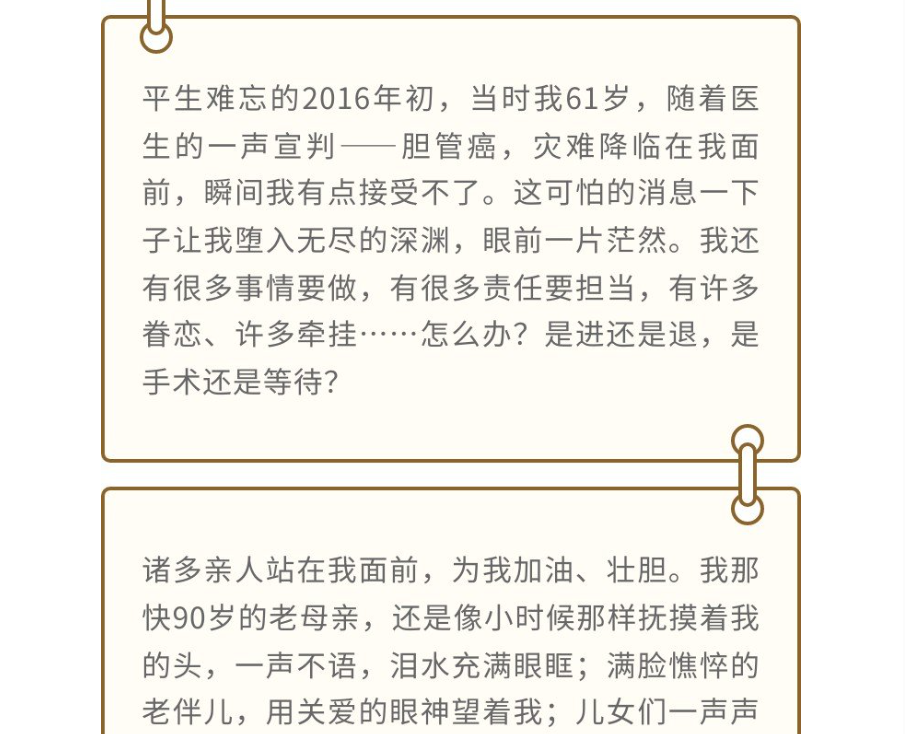 平生难忘的2016年初，当时我61岁，随着医生的一声宣判——胆管癌，灾难降临在我面前，瞬间我有点接受不了。这可怕的消息一下子让我堕入无尽的深渊，眼前一片茫然。我还有很多事情要做，有很多责任要担当，有许多眷恋、许多牵挂……怎么办？是进还是退，是手术还是等待？

诸多亲人站在我面前，为我加油、壮胆。我那快90岁的老母亲，还是像小时候那样抚摸着我的头，一声不语，泪水充满眼眶；满脸憔悴的老伴儿，用关爱的眼神望着我；儿女们一声声